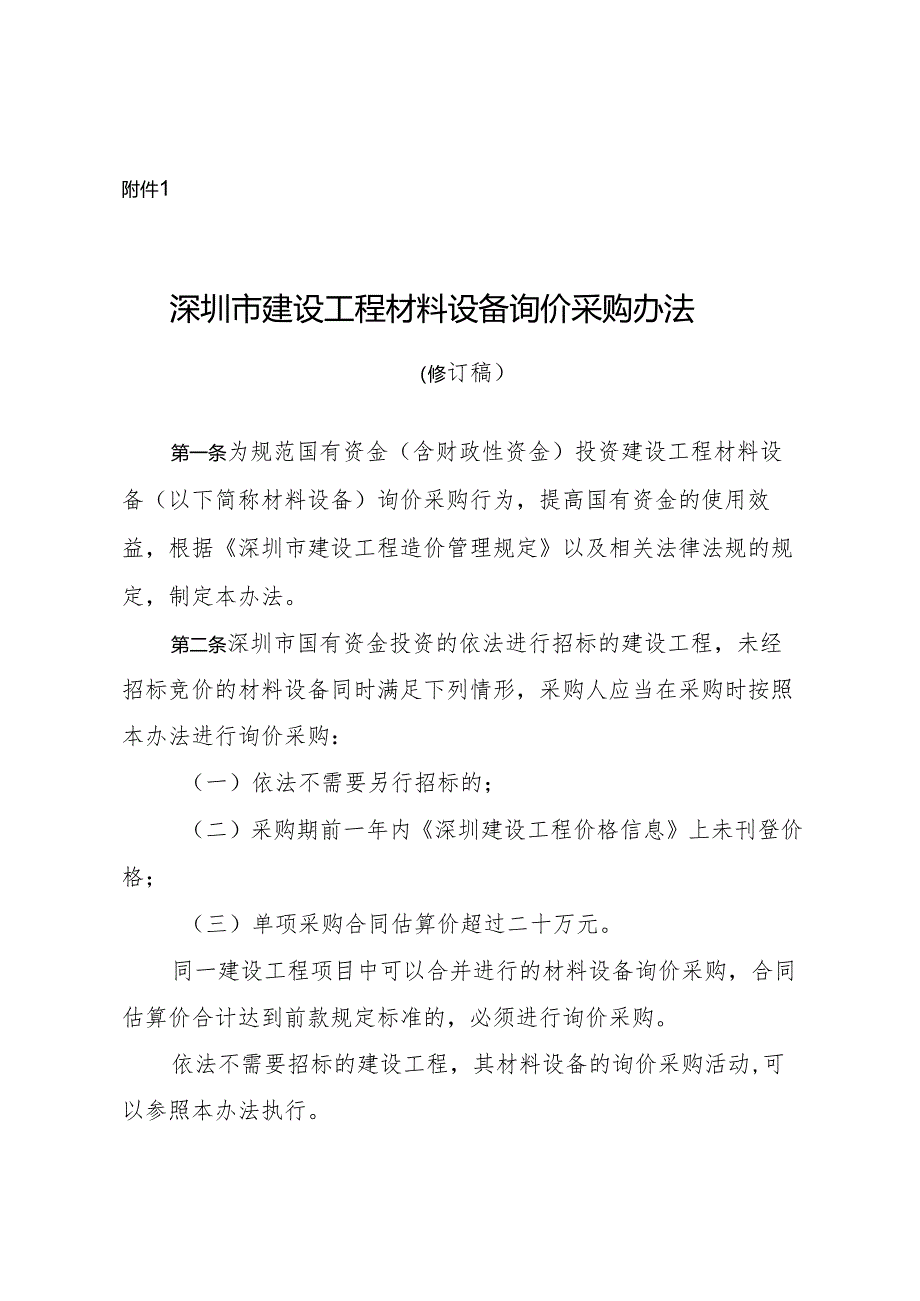 附件1

深圳市建设工程材料设备询价采购办法

(修订稿)

第一条为规范国有资金（含财政性资金）投资建设工程材料设备（以下简称材料设备）询价采购行为，提高国有资金的使用效益，根据《深圳市建设工程造价管理规定》以及相关法律法规的规定，制定本办法。

第二条深圳市国有资金投资的依法进行招标的建设工程，未经招标竞价的材料设备同时满足下列情形，采购人应当在采购时按照本办法进行询价采购：

（一）依法不需要另行招标的；

（二）采购期前一年内《深圳建设工程价格信息》上未刊登价格；

（三）单项采购合同估算价超过二十万元。

同一建设工程项目中可以合并进行的材料设备询价采购，合同估算价合计达到前款规定标准的，必须进行询价采购。

依法不需要招标的建设工程，其材料设备的询价采购活动,可以参照本办法执行。